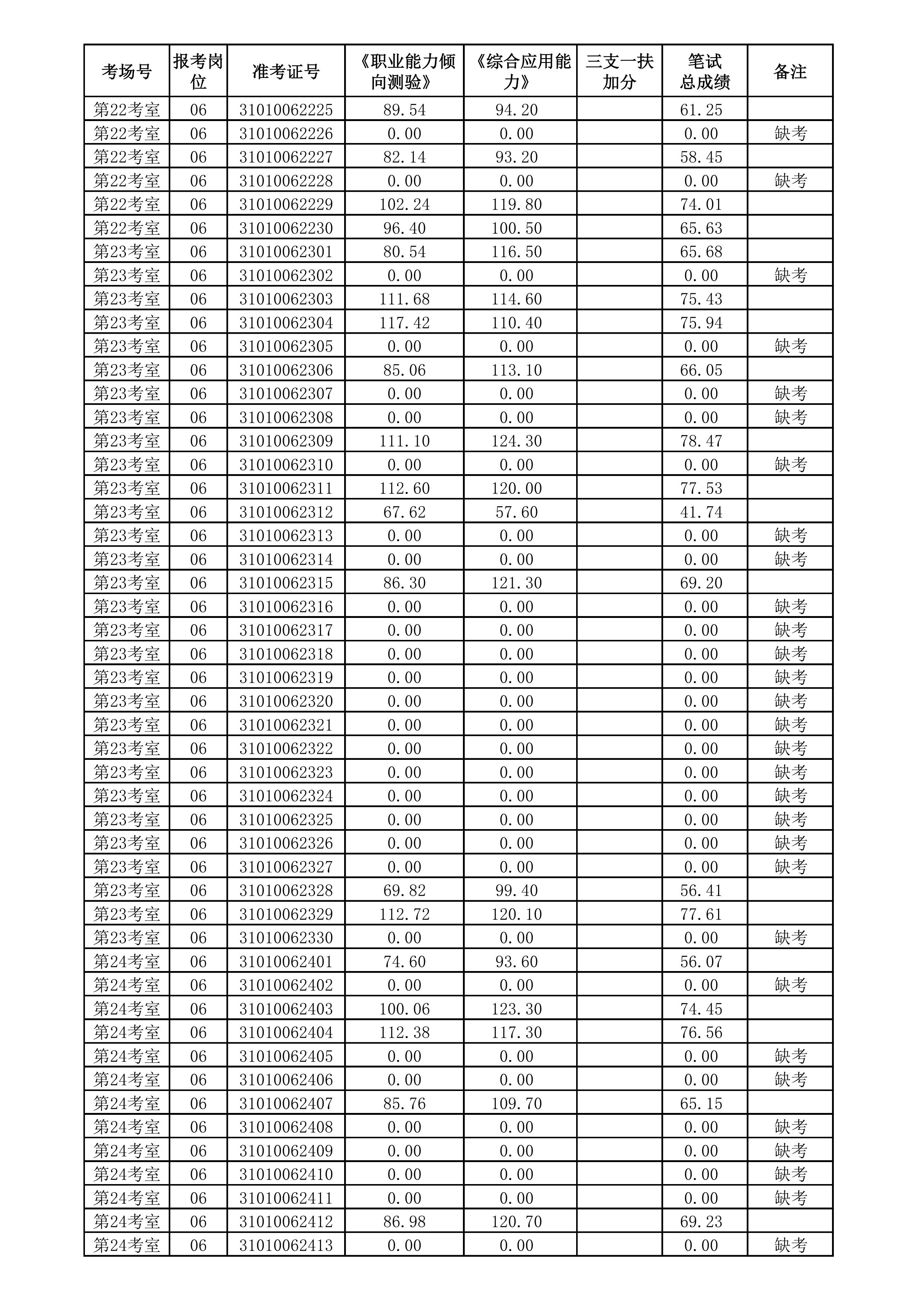 | 考场号 | 报考岗位 | 准考证号 | 《职业能力倾向测验》 | 《综合应用能力》 | 三支一扶加分 | 笔试总成绩 | 备注 |
|---|---|---|---|---|---|---|---|
| 第22考室 | 06 | 31010062225 | 89.54 | 94.20 |  | 61.25 |  |
| 第22考室 | 06 | 31010062226 | 0.00 | 0.00 |  | 0.00 | 缺考 |
| 第22考室 | 06 | 31010062227 | 82.14 | 93.20 |  | 58.45 |  |
| 第22考室 | 06 | 31010062228 | 0.00 | 0.00 |  | 0.00 | 缺考 |
| 第22考室 | 06 | 31010062229 | 102.24 | 119.80 |  | 74.01 |  |
| 第22考室 | 06 | 31010062230 | 96.40 | 100.50 |  | 65.63 |  |
| 第23考室 | 06 | 31010062301 | 80.54 | 116.50 |  | 65.68 |  |
| 第23考室 | 06 | 31010062302 | 0.00 | 0.00 |  | 0.00 | 缺考 |
| 第23考室 | 06 | 31010062303 | 111.68 | 114.60 |  | 75.43 |  |
| 第23考室 | 06 | 31010062304 | 117.42 | 110.40 |  | 75.94 |  |
| 第23考室 | 06 | 31010062305 | 0.00 | 0.00 |  | 0.00 | 缺考 |
| 第23考室 | 06 | 31010062306 | 85.06 | 113.10 |  | 66.05 |  |
| 第23考室 | 06 | 31010062307 | 0.00 | 0.00 |  | 0.00 | 缺考 |
| 第23考室 | 06 | 31010062308 | 0.00 | 0.00 |  | 0.00 | 缺考 |
| 第23考室 | 06 | 31010062309 | 111.10 | 124.30 |  | 78.47 |  |
| 第23考室 | 06 | 31010062310 | 0.00 | 0.00 |  | 0.00 | 缺考 |
| 第23考室 | 06 | 31010062311 | 112.60 | 120.00 |  | 77.53 |  |
| 第23考室 | 06 | 31010062312 | 67.62 | 57.60 |  | 41.74 |  |
| 第23考室 | 06 | 31010062313 | 0.00 | 0.00 |  | 0.00 | 缺考 |
| 第23考室 | 06 | 31010062314 | 0.00 | 0.00 |  | 0.00 | 缺考 |
| 第23考室 | 06 | 31010062315 | 86.30 | 121.30 |  | 69.20 |  |
| 第23考室 | 06 | 31010062316 | 0.00 | 0.00 |  | 0.00 | 缺考 |
| 第23考室 | 06 | 31010062317 | 0.00 | 0.00 |  | 0.00 | 缺考 |
| 第23考室 | 06 | 31010062318 | 0.00 | 0.00 |  | 0.00 | 缺考 |
| 第23考室 | 06 | 31010062319 | 0.00 | 0.00 |  | 0.00 | 缺考 |
| 第23考室 | 06 | 31010062320 | 0.00 | 0.00 |  | 0.00 | 缺考 |
| 第23考室 | 06 | 31010062321 | 0.00 | 0.00 |  | 0.00 | 缺考 |
| 第23考室 | 06 | 31010062322 | 0.00 | 0.00 |  | 0.00 | 缺考 |
| 第23考室 | 06 | 31010062323 | 0.00 | 0.00 |  | 0.00 | 缺考 |
| 第23考室 | 06 | 31010062324 | 0.00 | 0.00 |  | 0.00 | 缺考 |
| 第23考室 | 06 | 31010062325 | 0.00 | 0.00 |  | 0.00 | 缺考 |
| 第23考室 | 06 | 31010062326 | 0.00 | 0.00 |  | 0.00 | 缺考 |
| 第23考室 | 06 | 31010062327 | 0.00 | 0.00 |  | 0.00 | 缺考 |
| 第23考室 | 06 | 31010062328 | 69.82 | 99.40 |  | 56.41 |  |
| 第23考室 | 06 | 31010062329 | 112.72 | 120.10 |  | 77.61 |  |
| 第23考室 | 06 | 31010062330 | 0.00 | 0.00 |  | 0.00 | 缺考 |
| 第24考室 | 06 | 31010062401 | 74.60 | 93.60 |  | 56.07 |  |
| 第24考室 | 06 | 31010062402 | 0.00 | 0.00 |  | 0.00 | 缺考 |
| 第24考室 | 06 | 31010062403 | 100.06 | 123.30 |  | 74.45 |  |
| 第24考室 | 06 | 31010062404 | 112.38 | 117.30 |  | 76.56 |  |
| 第24考室 | 06 | 31010062405 | 0.00 | 0.00 |  | 0.00 | 缺考 |
| 第24考室 | 06 | 31010062406 | 0.00 | 0.00 |  | 0.00 | 缺考 |
| 第24考室 | 06 | 31010062407 | 85.76 | 109.70 |  | 65.15 |  |
| 第24考室 | 06 | 31010062408 | 0.00 | 0.00 |  | 0.00 | 缺考 |
| 第24考室 | 06 | 31010062409 | 0.00 | 0.00 |  | 0.00 | 缺考 |
| 第24考室 | 06 | 31010062410 | 0.00 | 0.00 |  | 0.00 | 缺考 |
| 第24考室 | 06 | 31010062411 | 0.00 | 0.00 |  | 0.00 | 缺考 |
| 第24考室 | 06 | 31010062412 | 86.98 | 120.70 |  | 69.23 |  |
| 第24考室 | 06 | 31010062413 | 0.00 | 0.00 |  | 0.00 | 缺考 |